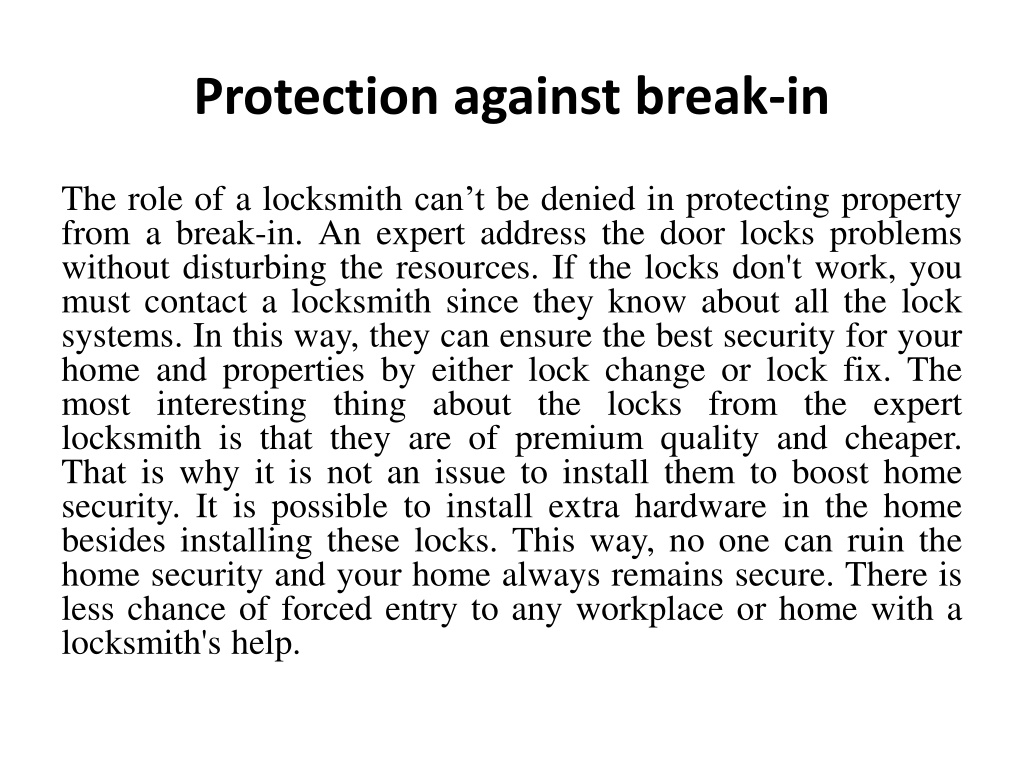 Protection against break-in

The role of a locksmith can’t be denied in protecting property from a break-in. An expert address the door locks problems without disturbing the resources. If the locks don't work, you must contact a locksmith since they know about all the lock systems. In this way, they can ensure the best security for your home and properties by either lock change or lock fix. The most interesting thing about the locks from the expert locksmith is that they are of premium quality and cheaper. That is why it is not an issue to install them to boost home security. It is possible to install extra hardware in the home besides installing these locks. This way, no one can ruin the home security and your home always remains secure. There is less chance of forced entry to any workplace or home with a locksmith's help.